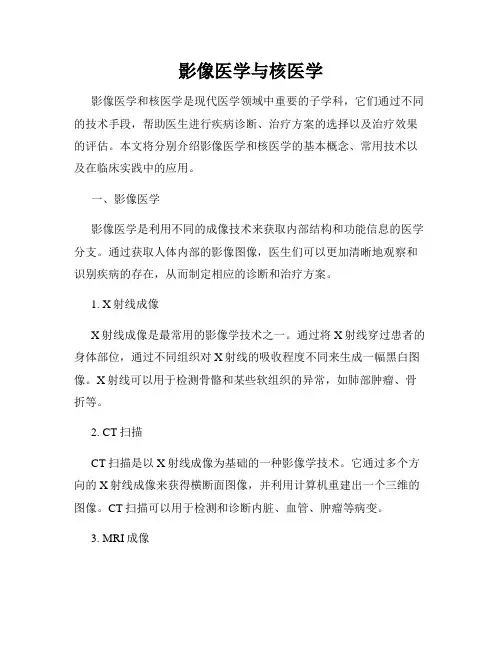 影像医学与核医学

影像医学和核医学是现代医学领域中重要的子学科，它们通过不同的技术手段，帮助医生进行疾病诊断、治疗方案的选择以及治疗效果的评估。本文将分别介绍影像医学和核医学的基本概念、常用技术以及在临床实践中的应用。

一、影像医学

影像医学是利用不同的成像技术来获取内部结构和功能信息的医学分支。通过获取人体内部的影像图像，医生们可以更加清晰地观察和识别疾病的存在，从而制定相应的诊断和治疗方案。

1. X射线成像

X射线成像是最常用的影像学技术之一。通过将X射线穿过患者的身体部位，通过不同组织对X射线的吸收程度不同来生成一幅黑白图像。X射线可以用于检测骨骼和某些软组织的异常，如肺部肿瘤、骨折等。

2. CT扫描

CT扫描是以X射线成像为基础的一种影像学技术。它通过多个方向的X射线成像来获得横断面图像，并利用计算机重建出一个三维的图像。CT扫描可以用于检测和诊断内脏、血管、肿瘤等病变。

3. MRI成像